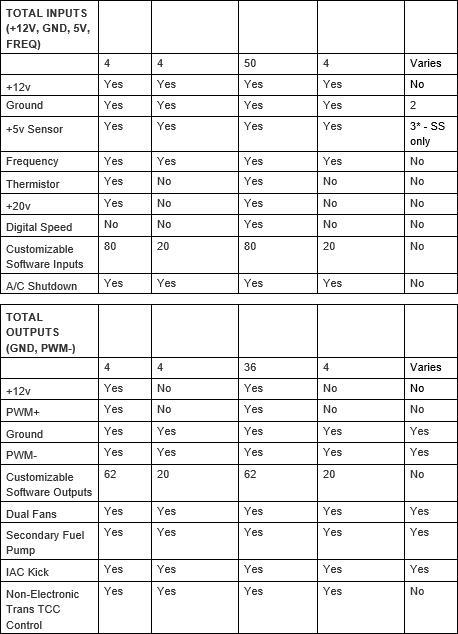 | TOTAL INPUTS (+12V, GND, 5V, FREQ) | | | | | |
|---|---|---|---|---|---|
| | 4 | 4 | 50 | 4 | Varies |
| +12v | Yes | Yes | Yes | Yes | No |
| Ground | Yes | Yes | Yes | Yes | 2 |
| +5v Sensor | Yes | Yes | Yes | Yes | 3* - SS only |
| Frequency | Yes | Yes | Yes | Yes | No |
| Thermistor | Yes | No | Yes | No | No |
| +20v | Yes | No | Yes | No | No |
| Digital Speed | No | No | Yes | No | No |
| Customizable Software Inputs | 80 | 20 | 80 | 20 | No |
| A/C Shutdown | Yes | Yes | Yes | Yes | No |

| TOTAL OUTPUTS (GND, PWM-) | | | | | |
|---|---|---|---|---|---|
| | 4 | 4 | 36 | 4 | Varies |
| +12v | Yes | No | Yes | No | No |
| PWM+ | Yes | No | Yes | No | No |
| Ground | Yes | Yes | Yes | Yes | Yes |
| PWM- | Yes | Yes | Yes | Yes | Yes |
| Customizable Software Outputs | 62 | 20 | 62 | 20 | No |
| Dual Fans | Yes | Yes | Yes | Yes | Yes |
| Secondary Fuel Pump | Yes | Yes | Yes | Yes | Yes |
| IAC Kick | Yes | Yes | Yes | Yes | Yes |
| Non-Electronic Trans TCC Control | Yes | Yes | Yes | Yes | No |